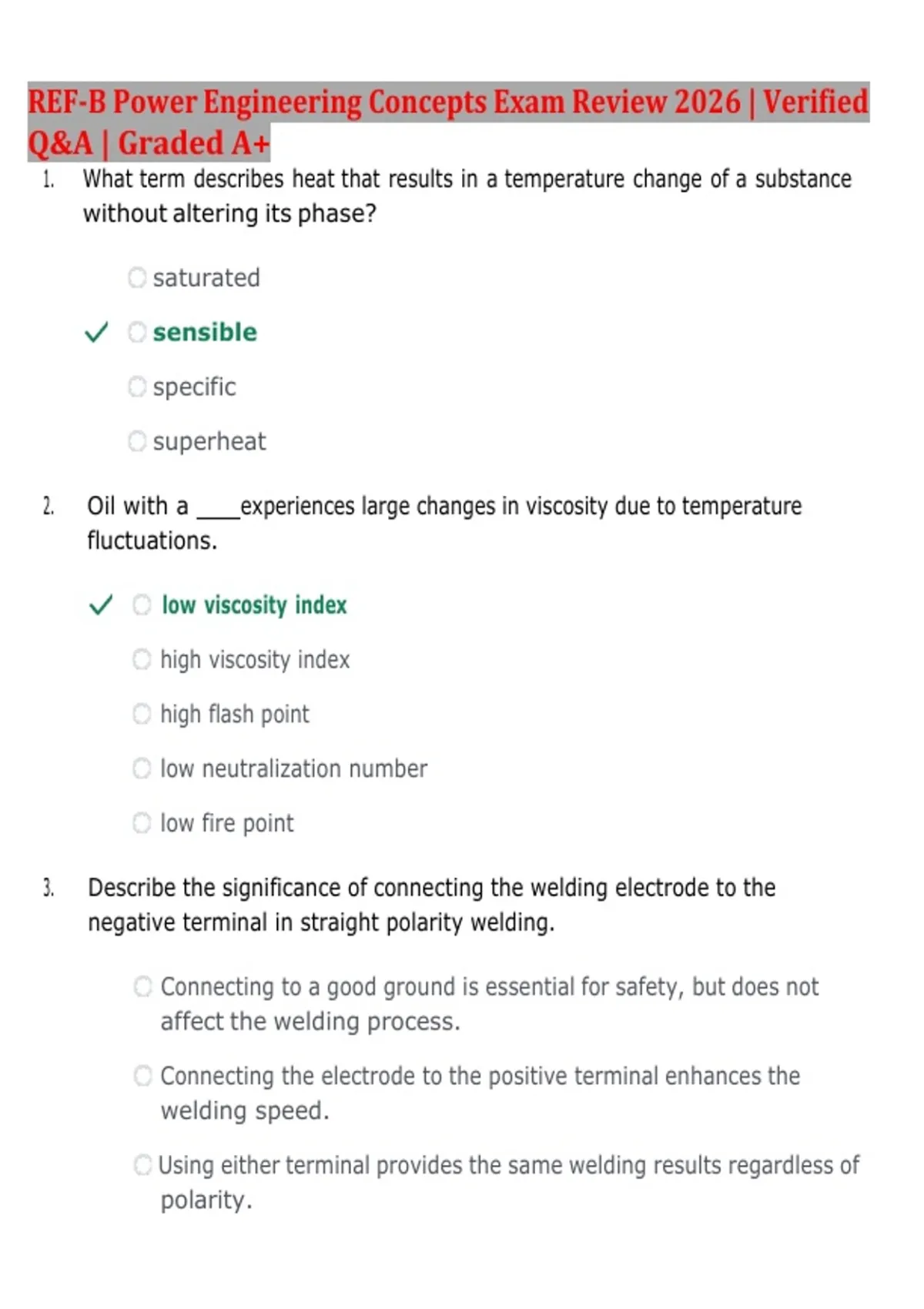 REF-B Power Engineering Concepts Exam Review 2026 | Verified Q&A | Graded A+

1. What term describes heat that results in a temperature change of a substance without altering its phase?

saturated

✓ sensible

specific

superheat

2. Oil with a ____experiences large changes in viscosity due to temperature fluctuations.

✓ low viscosity index

high viscosity index

high flash point

low neutralization number

low fire point

3. Describe the significance of connecting the welding electrode to the negative terminal in straight polarity welding.

Connecting to a good ground is essential for safety, but does not affect the welding process.

Connecting the electrode to the positive terminal enhances the welding speed.

Using either terminal provides the same welding results regardless of polarity.